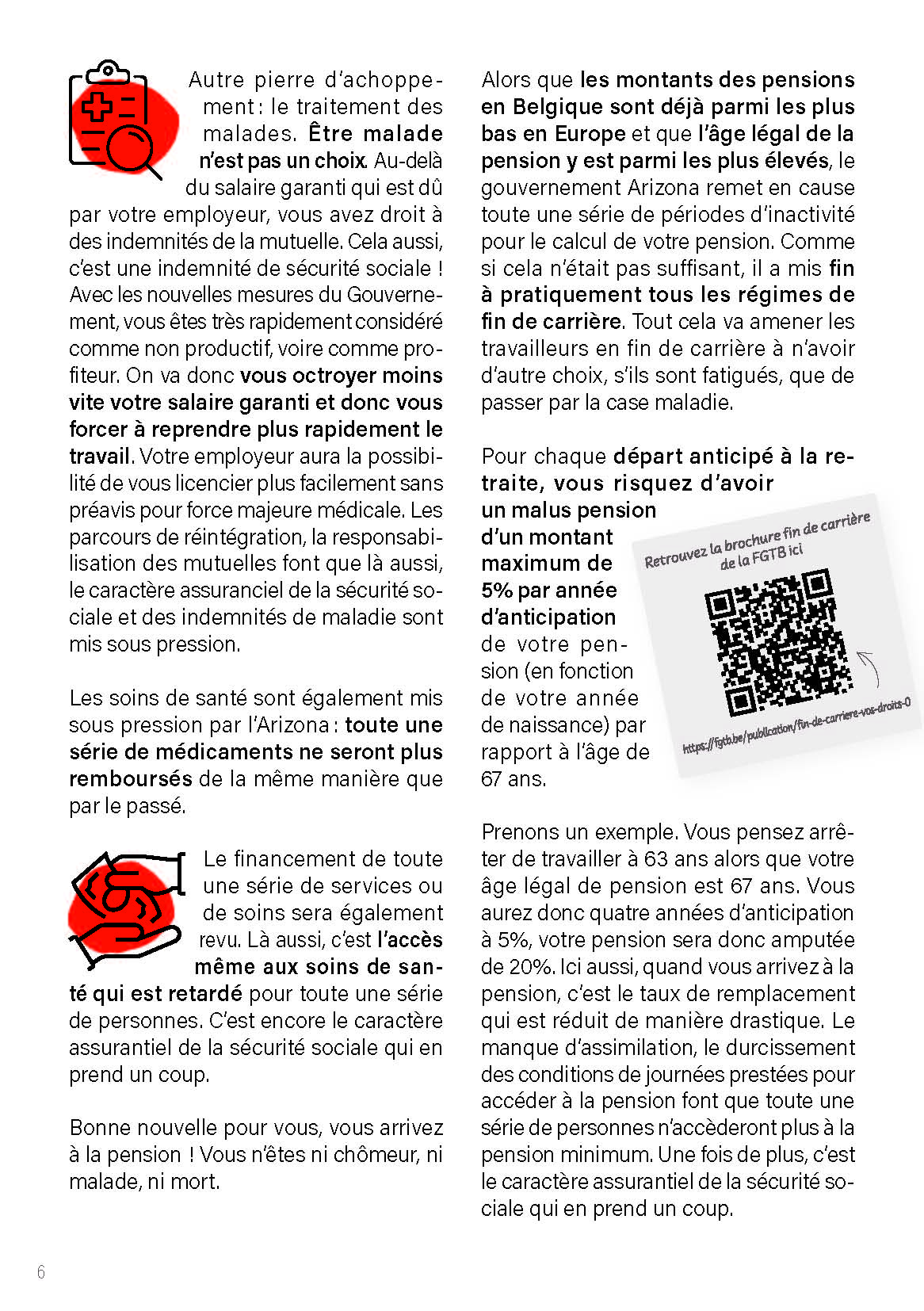 Autre pierre d'achoppement : le traitement des malades. Être malade n'est pas un choix. Au-delà du salaire garanti qui est dû par votre employeur, vous avez droit à des indemnités de la mutuelle. Cela aussi, c'est une indemnité de sécurité sociale ! Avec les nouvelles mesures du Gouvernement, vous êtes très rapidement considéré comme non productif, voire comme profiteur. On va donc vous octroyer moins vite votre salaire garanti et donc vous forcer à reprendre plus rapidement le travail. Votre employeur aura la possibilité de vous licencier plus facilement sans préavis pour force majeure médicale. Les parcours de réintégration, la responsabilisation des mutuelles font que là aussi, le caractère assuranciel de la sécurité sociale et des indemnités de maladie sont mis sous pression.

Les soins de santé sont également mis sous pression par l'Arizona : toute une série de médicaments ne seront plus remboursés de la même manière que par le passé.

Le financement de toute une série de services ou de soins sera également revu. Là aussi, c'est l'accès même aux soins de santé qui est retardé pour toute une série de personnes. C'est encore le caractère assurantiel de la sécurité sociale qui en prend un coup.

Bonne nouvelle pour vous, vous arrivez à la pension ! Vous n'êtes ni chômeur, ni malade, ni mort.

Alors que les montants des pensions en Belgique sont déjà parmi les plus bas en Europe et que l'âge légal de la pension y est parmi les plus élevés, le gouvernement Arizona remet en cause toute une série de périodes d'inactivité pour le calcul de votre pension. Comme si cela n'était pas suffisant, il a mis fin à pratiquement tous les régimes de fin de carrière. Tout cela va amener les travailleurs en fin de carrière à n'avoir d'autre choix, s'ils sont fatigués, que de passer par la case maladie.

Pour chaque départ anticipé à la retraite, vous risquez d'avoir un malus pension d'un montant maximum de 5% par année d'anticipation de votre pension (en fonction de votre année de naissance) par rapport à l'âge de 67 ans.

Retrouvez la brochure fin de carrière de la FGTB ici

https://fgtb.be/publication/fin-de-carriere-vos-droits-0

Prenons un exemple. Vous pensez arrêter de travailler à 63 ans alors que votre âge légal de pension est 67 ans. Vous aurez donc quatre années d'anticipation à 5%, votre pension sera donc amputée de 20%. Ici aussi, quand vous arrivez à la pension, c'est le taux de remplacement qui est réduit de manière drastique. Le manque d'assimilation, le durcissement des conditions de journées prestées pour accéder à la pension font que toute une série de personnes n'accèderont plus à la pension minimum. Une fois de plus, c'est le caractère assurantiel de la sécurité sociale qui en prend un coup.

6